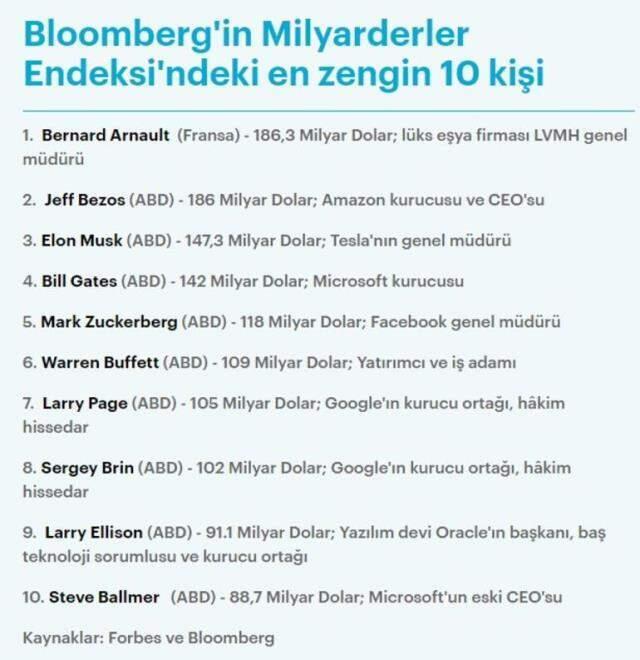 Bloomberg'in Milyarderler Endeksi'ndeki en zengin 10 kişi

1. Bernard Arnault (Fransa) - 186,3 Milyar Dolar; lüks eşya firması LVMH genel müdürü

2. Jeff Bezos (ABD) - 186 Milyar Dolar; Amazon kurucusu ve CEO'su

3. Elon Musk (ABD) - 147,3 Milyar Dolar; Tesla'nın genel müdürü

4. Bill Gates (ABD) - 142 Milyar Dolar; Microsoft kurucusu

5. Mark Zuckerberg (ABD) - 118 Milyar Dolar; Facebook genel müdürü

6. Warren Buffett (ABD) - 109 Milyar Dolar; Yatırımcı ve iş adamı

7. Larry Page (ABD) - 105 Milyar Dolar; Google'ın kurucu ortağı, hâkim hissedar

8. Sergey Brin (ABD) - 102 Milyar Dolar; Google'ın kurucu ortağı, hâkim hissedar

9. Larry Ellison (ABD) - 91.1 Milyar Dolar; Yazılım devi Oracle'ın başkanı, baş teknoloji sorumlusu ve kurucu ortağı

10. Steve Ballmer (ABD) - 88,7 Milyar Dolar; Microsoft'un eski CEO'su

Kaynaklar: Forbes ve Bloomberg